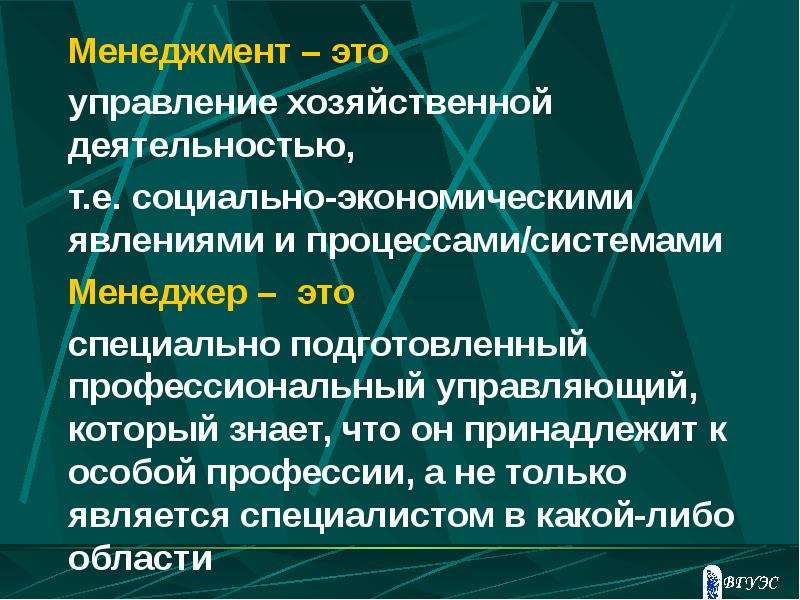 Менеджмент – это

управление хозяйственной деятельностью,

т.е. социально-экономическими явлениями и процессами/системами

Менеджер – это

специально подготовленный профессиональный управляющий, который знает, что он принадлежит к особой профессии, а не только является специалистом в какой-либо области

ВГУЭС